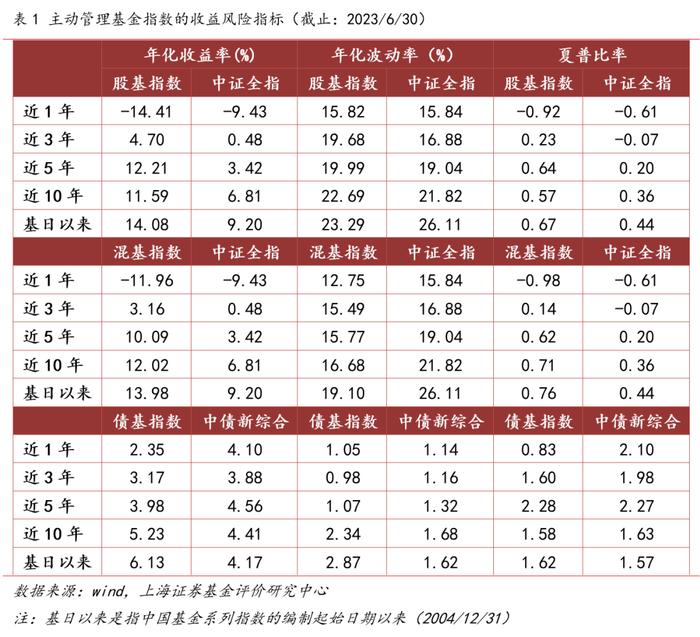 表 1 主动管理基金指数的收益风险指标（截止：2023/6/30）

| | 年化收益率(%) | | 年化波动率（%） | | 夏普比率 | |
|---|---|---|---|---|---|---|
| | 股基指数 | 中证全指 | 股基指数 | 中证全指 | 股基指数 | 中证全指 |
| 近 1 年 | -14.41 | -9.43 | 15.82 | 15.84 | -0.92 | -0.61 |
| 近 3 年 | 4.70 | 0.48 | 19.68 | 16.88 | 0.23 | -0.07 |
| 近 5 年 | 12.21 | 3.42 | 19.99 | 19.04 | 0.64 | 0.20 |
| 近 10 年 | 11.59 | 6.81 | 22.69 | 21.82 | 0.57 | 0.36 |
| 基日以来 | 14.08 | 9.20 | 23.29 | 26.11 | 0.67 | 0.44 |
| | 混基指数 | 中证全指 | 混基指数 | 中证全指 | 混基指数 | 中证全指 |
| 近 1 年 | -11.96 | -9.43 | 12.75 | 15.84 | -0.98 | -0.61 |
| 近 3 年 | 3.16 | 0.48 | 15.49 | 16.88 | 0.14 | -0.07 |
| 近 5 年 | 10.09 | 3.42 | 15.77 | 19.04 | 0.62 | 0.20 |
| 近 10 年 | 12.02 | 6.81 | 16.68 | 21.82 | 0.71 | 0.36 |
| 基日以来 | 13.98 | 9.20 | 19.10 | 26.11 | 0.76 | 0.44 |
| | 债基指数 | 中债新综合 | 债基指数 | 中债新综合 | 债基指数 | 中债新综合 |
| 近 1 年 | 2.35 | 4.10 | 1.05 | 1.14 | 0.83 | 2.10 |
| 近 3 年 | 3.17 | 3.88 | 0.98 | 1.16 | 1.60 | 1.98 |
| 近 5 年 | 3.98 | 4.56 | 1.07 | 1.32 | 2.28 | 2.27 |
| 近 10 年 | 5.23 | 4.41 | 2.34 | 1.68 | 1.58 | 1.63 |
| 基日以来 | 6.13 | 4.17 | 2.87 | 1.62 | 1.62 | 1.57 |

数据来源：wind，上海证券基金评价研究中心

注：基日以来是指中国基金系列指数的编制起始日期以来（2004/12/31）